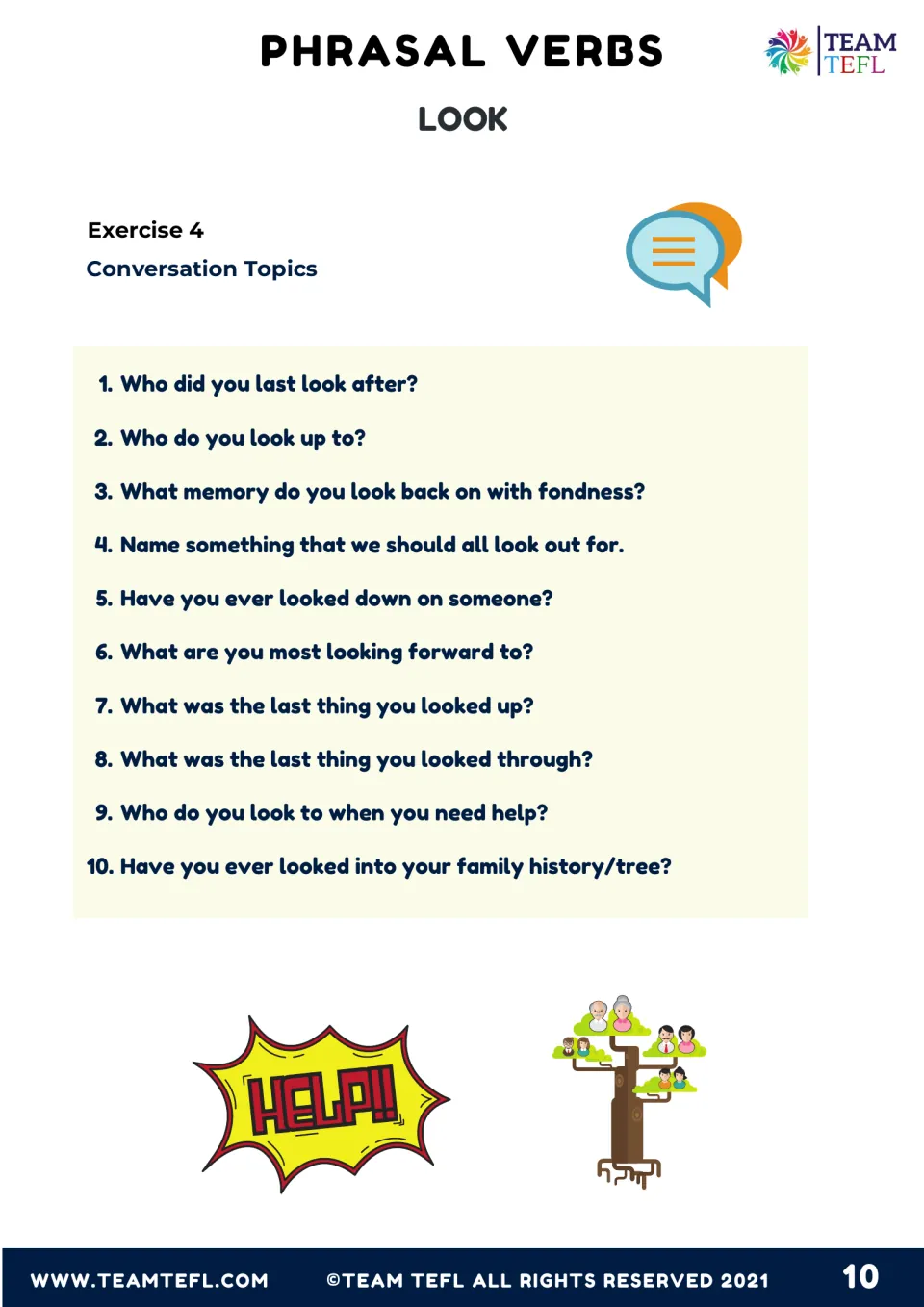 PHRASAL VERBS

TEAM TEFL

LOOK

Exercise 4

Conversation Topics

1. Who did you last look after?
2. Who do you look up to?
3. What memory do you look back on with fondness?
4. Name something that we should all look out for.
5. Have you ever looked down on someone?
6. What are you most looking forward to?
7. What was the last thing you looked up?
8. What was the last thing you looked through?
9. Who do you look to when you need help?
10. Have you ever looked into your family history/tree?

HELP!!

WWW.TEAMTEFL.COM ©TEAM TEFL ALL RIGHTS RESERVED 2021 10